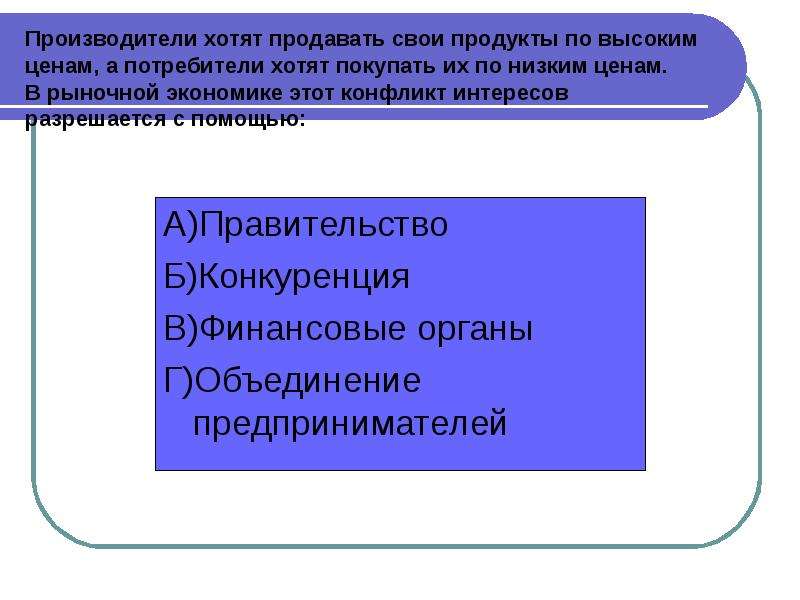 Производители хотят продавать свои продукты по высоким ценам, а потребители хотят покупать их по низким ценам. В рыночной экономике этот конфликт интересов разрешается с помощью:

А)Правительство
Б)Конкуренция
В)Финансовые органы
Г)Объединение предпринимателей